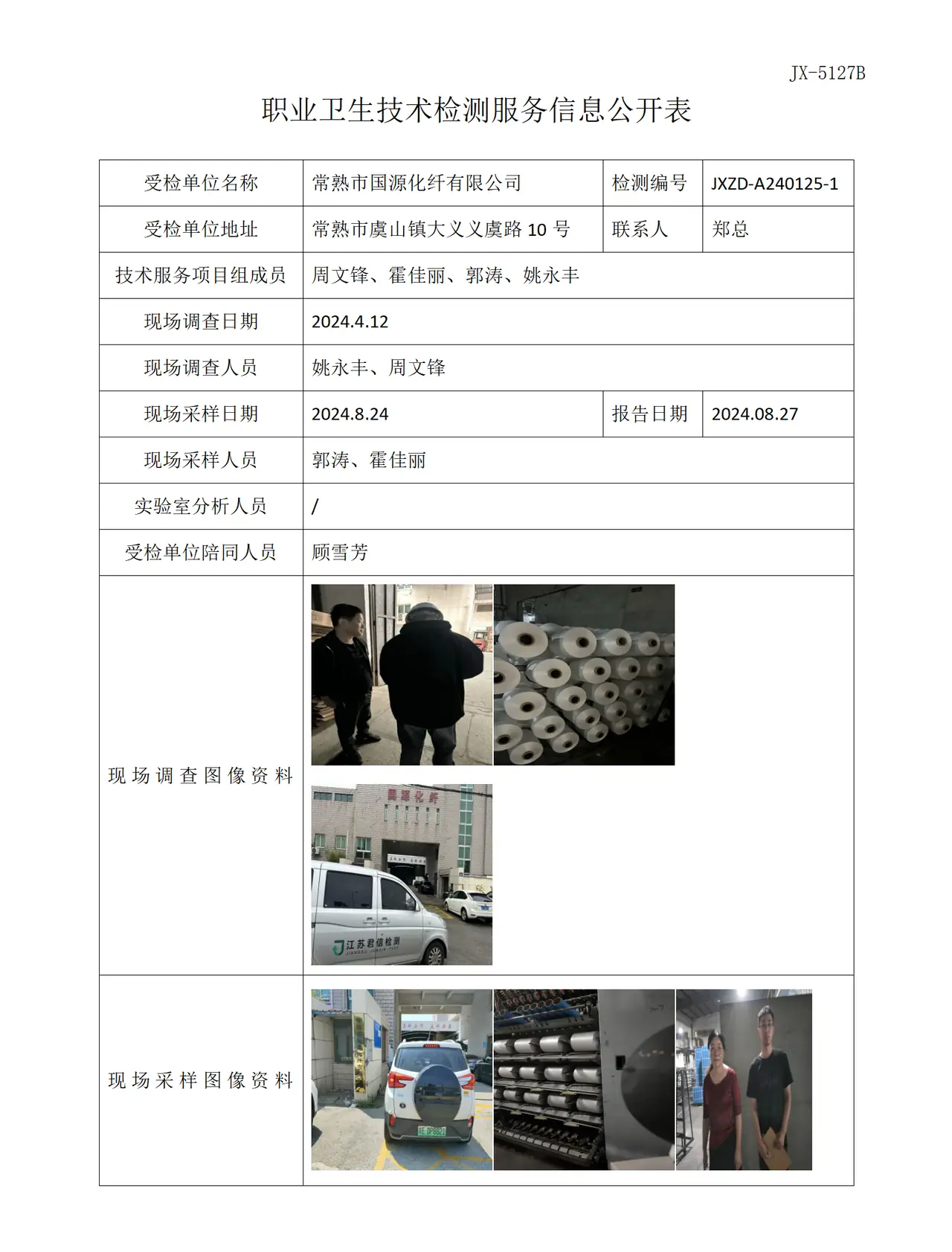 JX-5127B

职业卫生技术检测服务信息公开表

| 受检单位名称 | 常熟市国源化纤有限公司 | 检测编号 | JXZD-A240125-1 |
|---|---|---|---|
| 受检单位地址 | 常熟市虞山镇大义义虞路10号 | 联系人 | 郑总 |
| 技术服务项目组成员 | 周文锋、霍佳丽、郭涛、姚永丰 | | |
| 现场调查日期 | 2024.4.12 | | |
| 现场调查人员 | 姚永丰、周文锋 | | |
| 现场采样日期 | 2024.8.24 | 报告日期 | 2024.08.27 |
| 现场采样人员 | 郭涛、霍佳丽 | | |
| 实验室分析人员 | / | | |
| 受检单位陪同人员 | 顾雪芳 | | |
| 现场调查图像资料 | 国源化纤 江苏君信检测 | | |
| 现场采样图像资料 | | | |